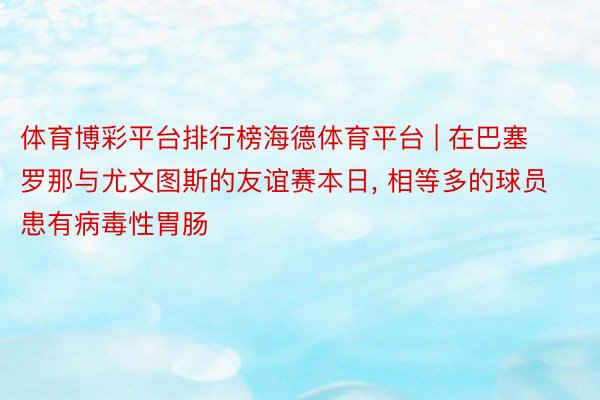 体育博彩平台排行榜海德体育平台 | 在巴塞罗那与尤文图斯的友谊赛本日, 相等多的球员患有病毒性胃肠